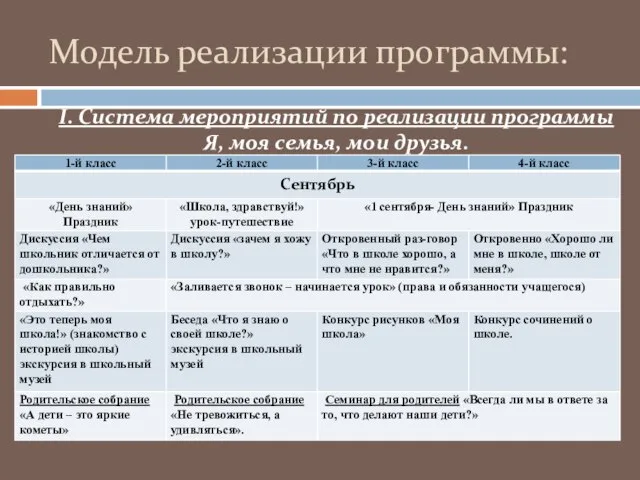 Модель реализации программы:

I. Система мероприятий по реализации программы
Я, моя семья, мои друзья.

| 1-й класс | 2-й класс | 3-й класс | 4-й класс |
|---|---|---|---|
| Сентябрь | | | |
| «День знаний» Праздник | «Школа, здравствуй!» урок-путешествие | «1 сентября- День знаний» Праздник | |
| Дискуссия «Чем школьник отличается от дошкольника?» | Дискуссия «зачем я хожу в школу?» | Откровенный раз-говор «Что в школе хорошо, а что мне не нравится?» | Откровенно «Хорошо ли мне в школе, школе от меня?» |
| «Как правильно отдыхать?» | «Заливается звонок – начинается урок» (права и обязанности учащегося) | | |
| «Это теперь моя школа!» (знакомство с историей школы) экскурсия в школьный музей | Беседа «Что я знаю о своей школе?» экскурсия в школьный музей | Конкурс рисунков «Моя школа» | Конкурс сочинений о школе. |
| Родительское собрание «А дети – это яркие кометы» | Родительское собрание «Не тревожиться, а удивляться». | Семинар для родителей «Всегда ли мы в ответе за то, что делают наши дети?» | |